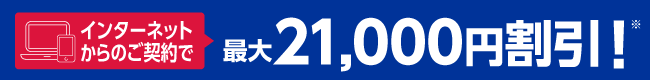 インターネットからのご契約で

最大21,000円割引！※